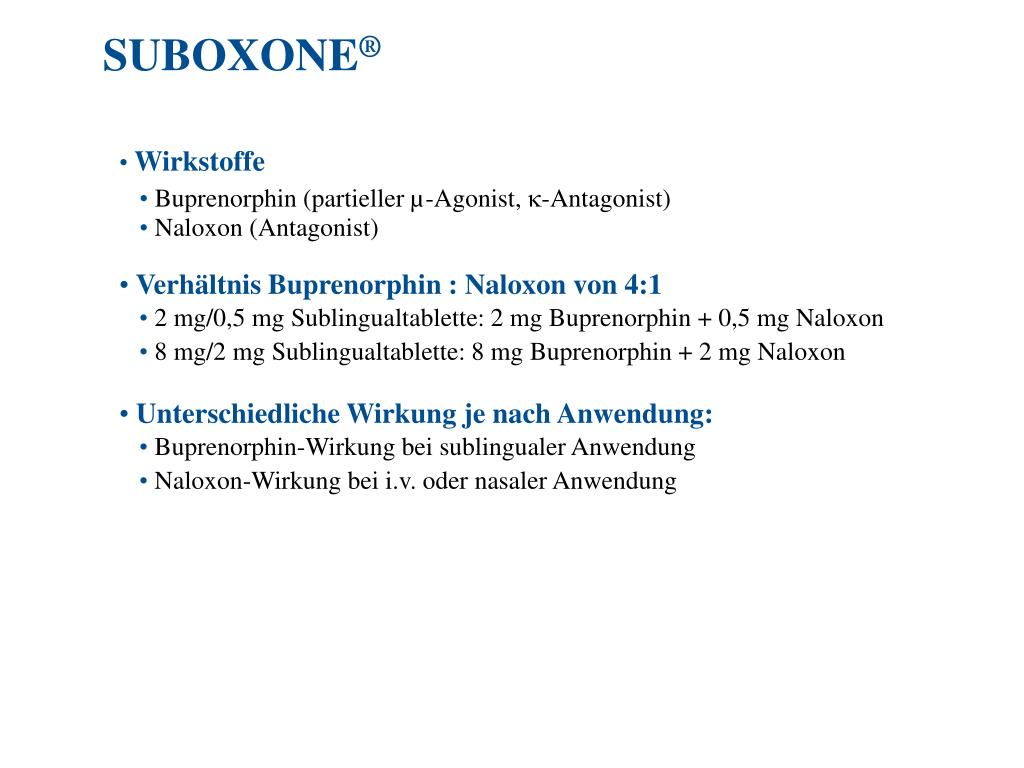 SUBOXONE®

• Wirkstoffe
• Buprenorphin (partieller µ-Agonist, κ-Antagonist)
• Naloxon (Antagonist)

• Verhältnis Buprenorphin : Naloxon von 4:1
• 2 mg/0,5 mg Sublingualtablette: 2 mg Buprenorphin + 0,5 mg Naloxon
• 8 mg/2 mg Sublingualtablette: 8 mg Buprenorphin + 2 mg Naloxon

• Unterschiedliche Wirkung je nach Anwendung:
• Buprenorphin-Wirkung bei sublingualer Anwendung
• Naloxon-Wirkung bei i.v. oder nasaler Anwendung